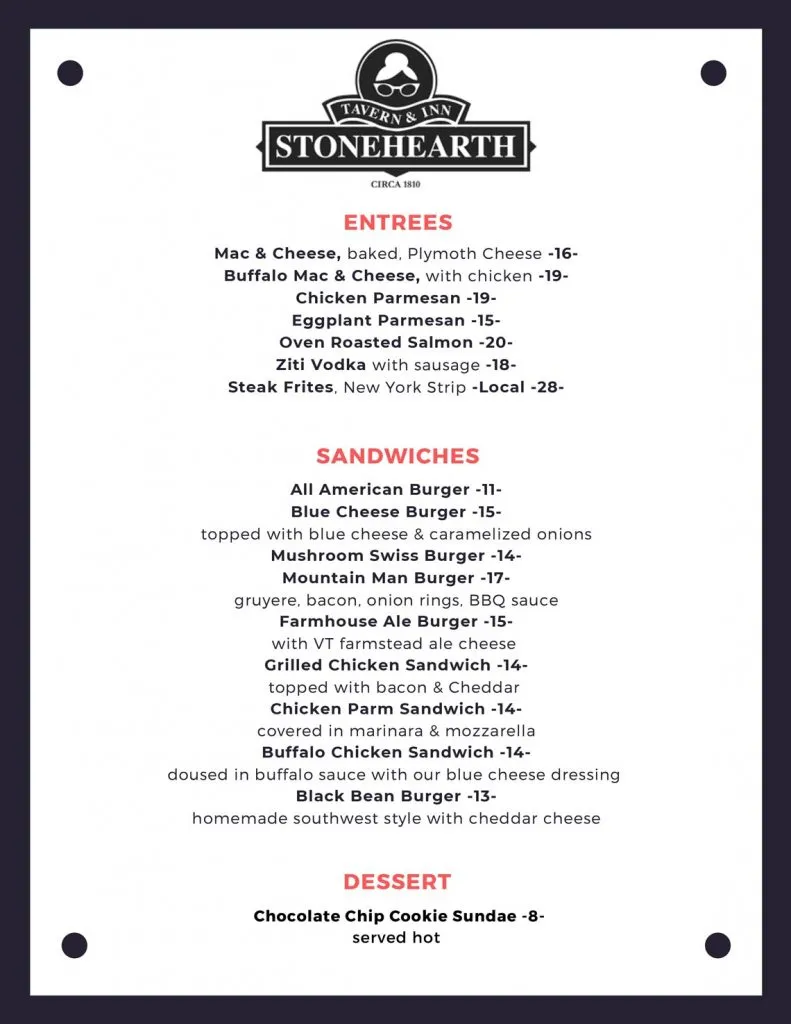 TAVERN & INN
STONEHEARTH
CIRCA 1810

ENTREES

Mac & Cheese, baked, Plymoth Cheese -16-
Buffalo Mac & Cheese, with chicken -19-
Chicken Parmesan -19-
Eggplant Parmesan -15-
Oven Roasted Salmon -20-
Ziti Vodka with sausage -18-
Steak Frites, New York Strip -Local -28-

SANDWICHES

All American Burger -11-
Blue Cheese Burger -15-
topped with blue cheese & caramelized onions
Mushroom Swiss Burger -14-
Mountain Man Burger -17-
gruyere, bacon, onion rings, BBQ sauce
Farmhouse Ale Burger -15-
with VT farmstead ale cheese
Grilled Chicken Sandwich -14-
topped with bacon & Cheddar
Chicken Parm Sandwich -14-
covered in marinara & mozzarella
Buffalo Chicken Sandwich -14-
doused in buffalo sauce with our blue cheese dressing
Black Bean Burger -13-
homemade southwest style with cheddar cheese

DESSERT

Chocolate Chip Cookie Sundae -8-
served hot